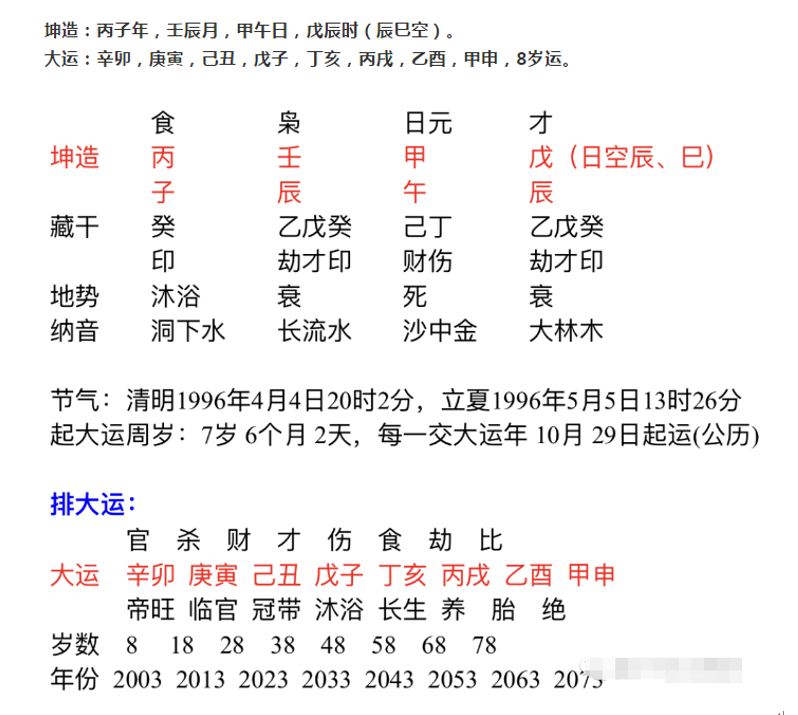 坤造：丙子年，壬辰月，甲午日，戊辰时（辰巳空）。
大运：辛卯，庚寅，己丑，戊子，丁亥，丙戌，乙酉，甲申，8岁运。

|  | 食 | 枭 | 日元 | 才 |
|---|---|---|---|---|
| 坤造 | 丙 | 壬 | 甲 | 戊（日空辰、巳） |
|  | 子 | 辰 | 午 | 辰 |
| 藏干 | 癸 | 乙戊癸 | 己丁 | 乙戊癸 |
|  | 印 | 劫才印 | 财伤 | 劫才印 |
| 地势 | 沐浴 | 衰 | 死 | 衰 |
| 纳音 | 洞下水 | 长流水 | 沙中金 | 大林木 |

节气：清明1996年4月4日20时2分，立夏1996年5月5日13时26分
起大运周岁：7岁 6个月 2天，每一交大运年 10月 29日起运(公历)

排大运：

|  | 官 | 杀 | 财 | 才 | 伤 | 食 | 劫 | 比 |
|---|---|---|---|---|---|---|---|---|
| 大运 | 辛卯 | 庚寅 | 己丑 | 戊子 | 丁亥 | 丙戌 | 乙酉 | 甲申 |
|  | 帝旺 | 临官 | 冠带 | 沐浴 | 长生 | 养 | 胎 | 绝 |
| 岁数 | 8 | 18 | 28 | 38 | 48 | 58 | 68 | 78 |
| 年份 | 2003 | 2013 | 2023 | 2033 | 2043 | 2053 | 2063 | 2073 |